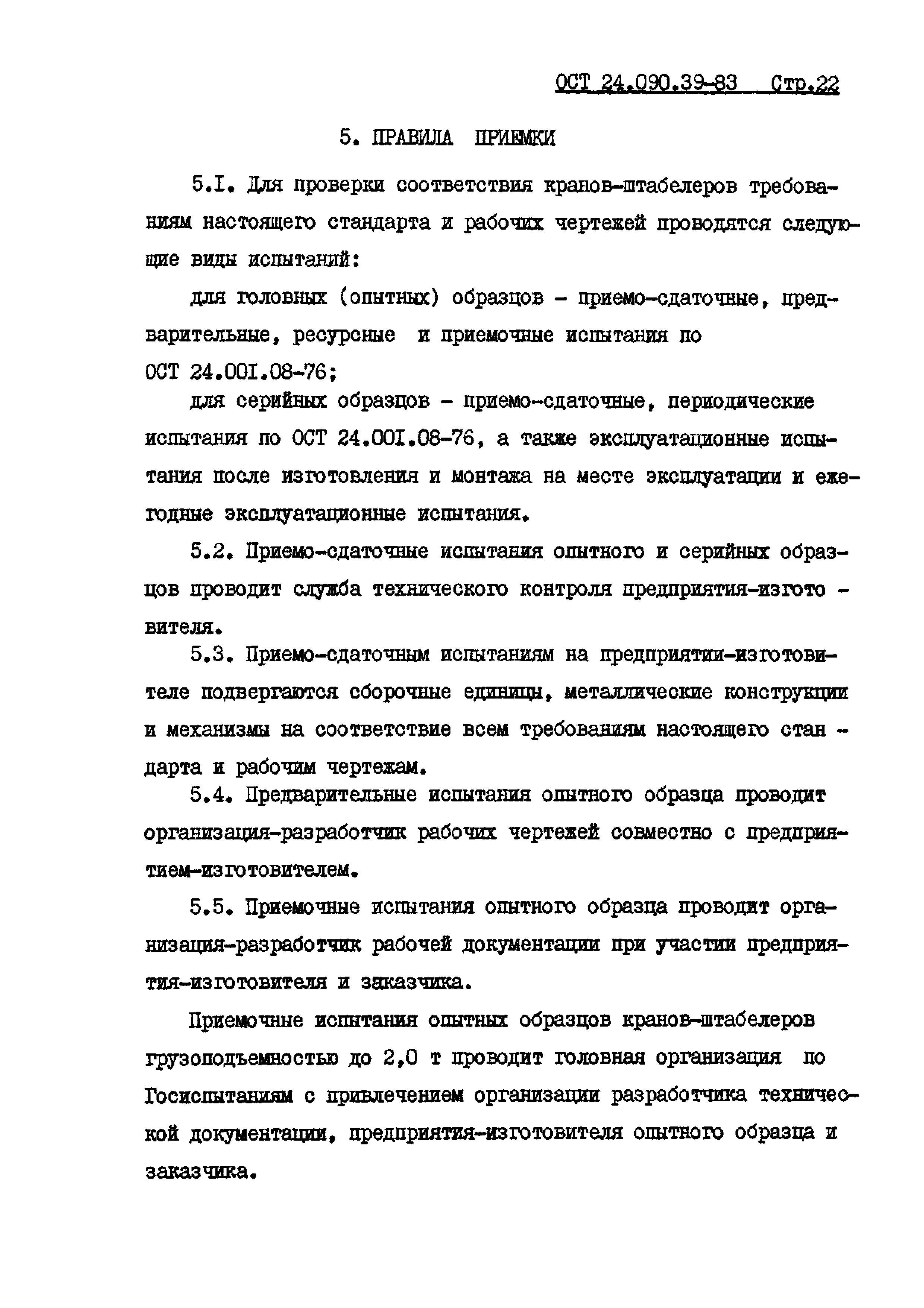 ОСТ 24.090.39-83 Стр.22

5. ПРАВИЛА ПРИЕМКИ

5.I. Для проверки соответствия кранов-штабелеров требованиям настоящего стандарта и рабочих чертежей проводятся следующие виды испытаний:

для головных (опытных) образцов - приемо-сдаточные, предварительные, ресурсные и приемочные испытания по ОСТ 24.00I.08-76;

для серийных образцов - приемо-сдаточные, периодические испытания по ОСТ 24.00I.08-76, а также эксплуатационные испытания после изготовления и монтажа на месте эксплуатации и ежегодные эксплуатационные испытания.

5.2. Приемо-сдаточные испытания опытного и серийных образцов проводит служба технического контроля предприятия-изготовителя.

5.3. Приемо-сдаточным испытаниям на предприятии-изготовителе подвергаются сборочные единицы, металлические конструкции и механизмы на соответствие всем требованиям настоящего стандарта и рабочим чертежам.

5.4. Предварительные испытания опытного образца проводит организация-разработчик рабочих чертежей совместно с предприятием-изготовителем.

5.5. Приемочные испытания опытного образца проводит организация-разработчик рабочей документации при участии предприятия-изготовителя и заказчика.

Приемочные испытания опытных образцов кранов-штабелеров грузоподъемностью до 2,0 т проводит головная организация по Госиспытаниям с привлечением организации разработчика технической документации, предприятия-изготовителя опытного образца и заказчика.